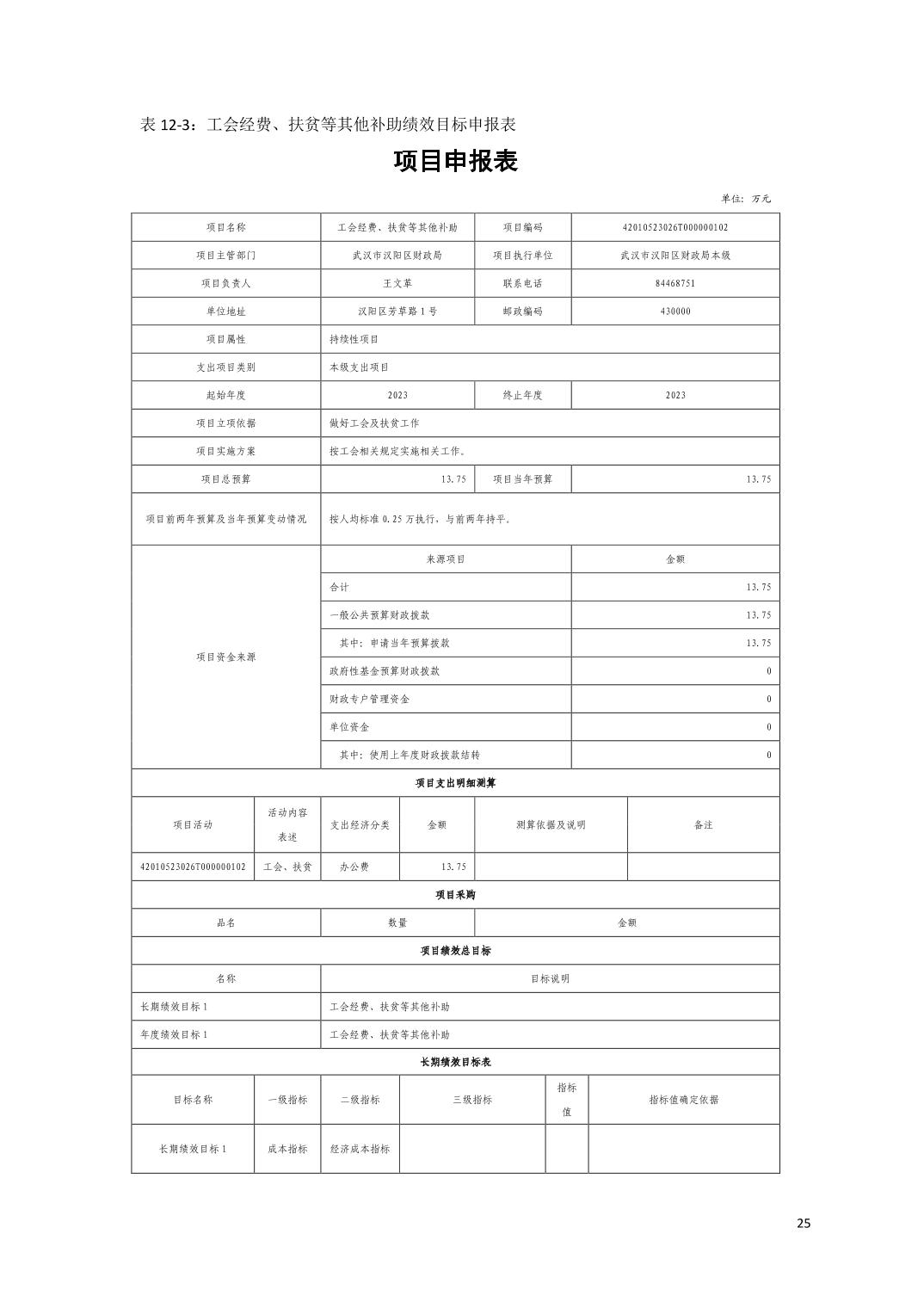 表 12-3：工会经费、扶贫等其他补助绩效目标申报表

项目申报表

单位：万元

| 项目名称 | 工会经费、扶贫等其他补助 | 项目编码 | 42010523026T000000102 |
|---|---|---|---|
| 项目主管部门 | 武汉市汉阳区财政局 | 项目执行单位 | 武汉市汉阳区财政局本级 |
| 项目负责人 | 王文革 | 联系电话 | 84468751 |
| 单位地址 | 汉阳区芳草路 1 号 | 邮政编码 | 430000 |
| 项目属性 | 持续性项目 | | |
| 支出项目类别 | 本级支出项目 | | |
| 起始年度 | 2023 | 终止年度 | 2023 |
| 项目立项依据 | 做好工会及扶贫工作 | | |
| 项目实施方案 | 按工会相关规定实施相关工作。 | | |
| 项目总预算 | 13.75 | 项目当年预算 | 13.75 |
| 项目前两年预算及当年预算变动情况 | 按人均标准 0.25 万执行，与前两年持平。 | | |

| 项目资金来源 | 来源项目 | 金额 |
|---|---|---|
| | 合计 | 13.75 |
| | 一般公共预算财政拨款 | 13.75 |
| | 其中：申请当年预算拨款 | 13.75 |
| | 政府性基金预算财政拨款 | 0 |
| | 财政专户管理资金 | 0 |
| | 单位资金 | 0 |
| | 其中：使用上年度财政拨款结转 | 0 |

项目支出明细测算

| 项目活动 | 活动内容表述 | 支出经济分类 | 金额 | 测算依据及说明 | 备注 |
|---|---|---|---|---|---|
| 42010523026T000000102 | 工会、扶贫 | 办公费 | 13.75 | | |

项目采购

| 品名 | 数量 | 金额 |
|---|---|---|

项目绩效总目标

| 名称 | 目标说明 |
|---|---|
| 长期绩效目标 1 | 工会经费、扶贫等其他补助 |
| 年度绩效目标 1 | 工会经费、扶贫等其他补助 |

长期绩效目标表

| 目标名称 | 一级指标 | 二级指标 | 三级指标 | 指标值 | 指标值确定依据 |
|---|---|---|---|---|---|
| 长期绩效目标 1 | 成本指标 | 经济成本指标 | | | |

25